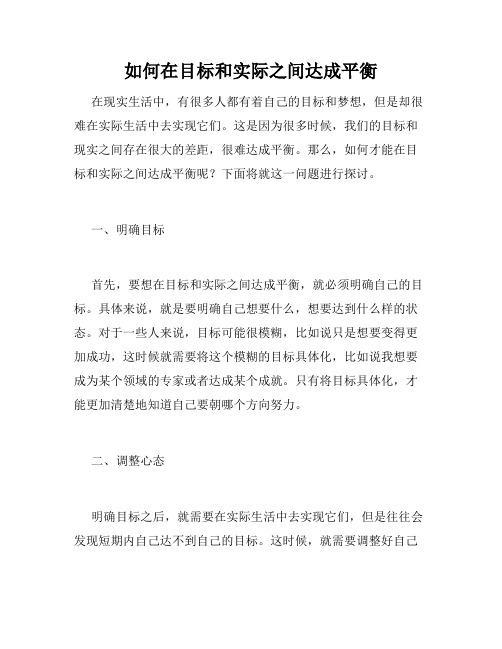 如何在目标和实际之间达成平衡

在现实生活中，有很多人都有着自己的目标和梦想，但是却很难在实际生活中去实现它们。这是因为很多时候，我们的目标和现实之间存在很大的差距，很难达成平衡。那么，如何才能在目标和实际之间达成平衡呢？下面将就这一问题进行探讨。

一、明确目标

首先，要想在目标和实际之间达成平衡，就必须明确自己的目标。具体来说，就是要明确自己想要什么，想要达到什么样的状态。对于一些人来说，目标可能很模糊，比如说只是想要变得更加成功，这时候就需要将这个模糊的目标具体化，比如说我想要成为某个领域的专家或者达成某个成就。只有将目标具体化，才能更加清楚地知道自己要朝哪个方向努力。

二、调整心态

明确目标之后，就需要在实际生活中去实现它们，但是往往会发现短期内自己达不到自己的目标。这时候，就需要调整好自己